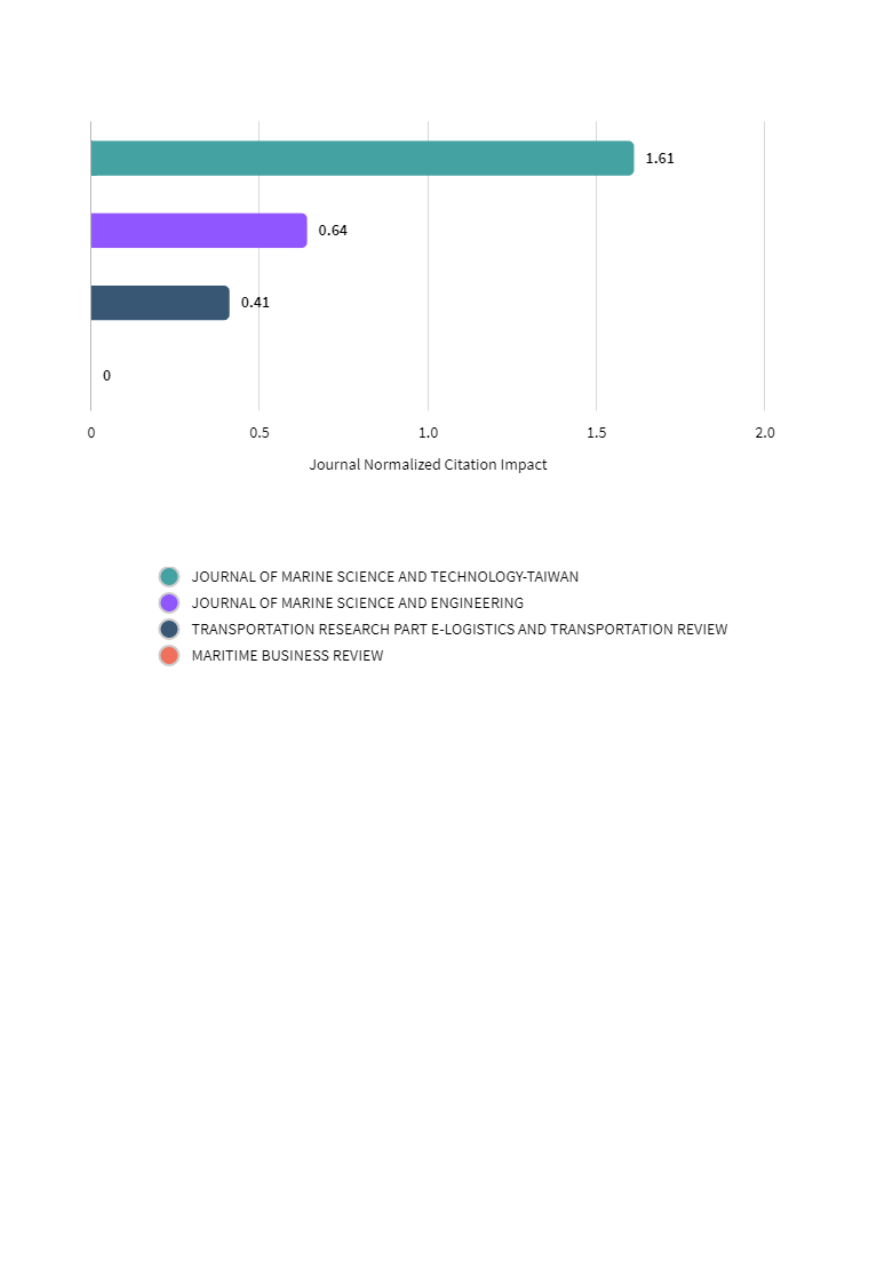 1.61

0.64

0.41

0

0 0.5 1.0 1.5 2.0

Journal Normalized Citation Impact

JOURNAL OF MARINE SCIENCE AND TECHNOLOGY-TAIWAN
JOURNAL OF MARINE SCIENCE AND ENGINEERING
TRANSPORTATION RESEARCH PART E-LOGISTICS AND TRANSPORTATION REVIEW
MARITIME BUSINESS REVIEW